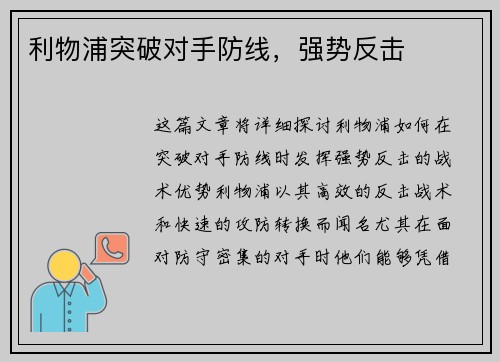 利物浦突破对手防线，强势反击

这篇文章将详细探讨利物浦如何在突破对手防线时发挥强势反击的战术优势利物浦以其高效的反击战术和快速的攻防转换而闻名尤其在面对防守密集的对手时他们能够凭借